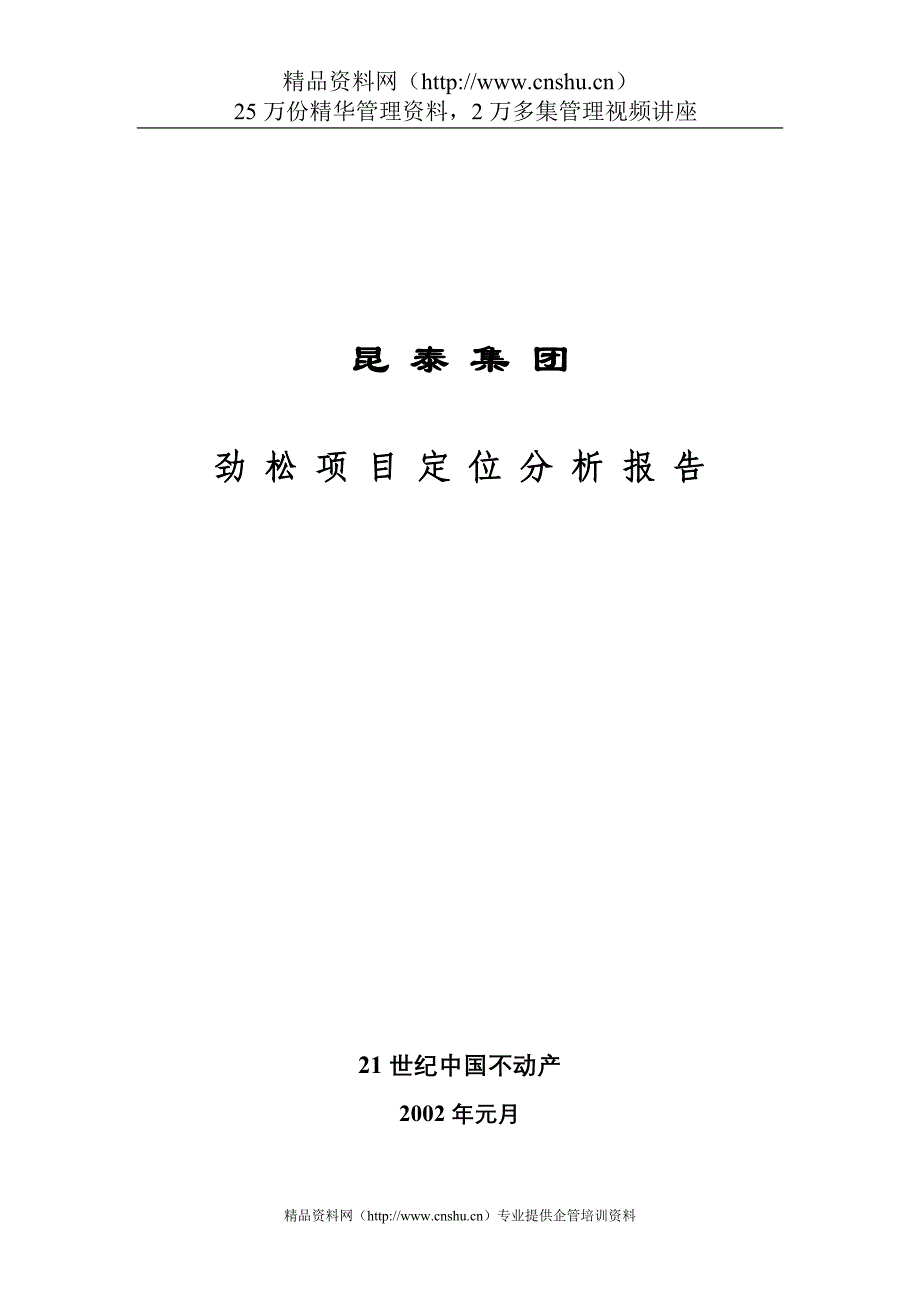 精品资料网（http://www.cnshu.cn）
25 万份精华管理资料，2 万多集管理视频讲座

昆 泰 集 团

劲 松 项 目 定 位 分 析 报 告

21 世纪中国不动产

2002 年元月

精品资料网（http://www.cnshu.cn）专业提供企管培训资料